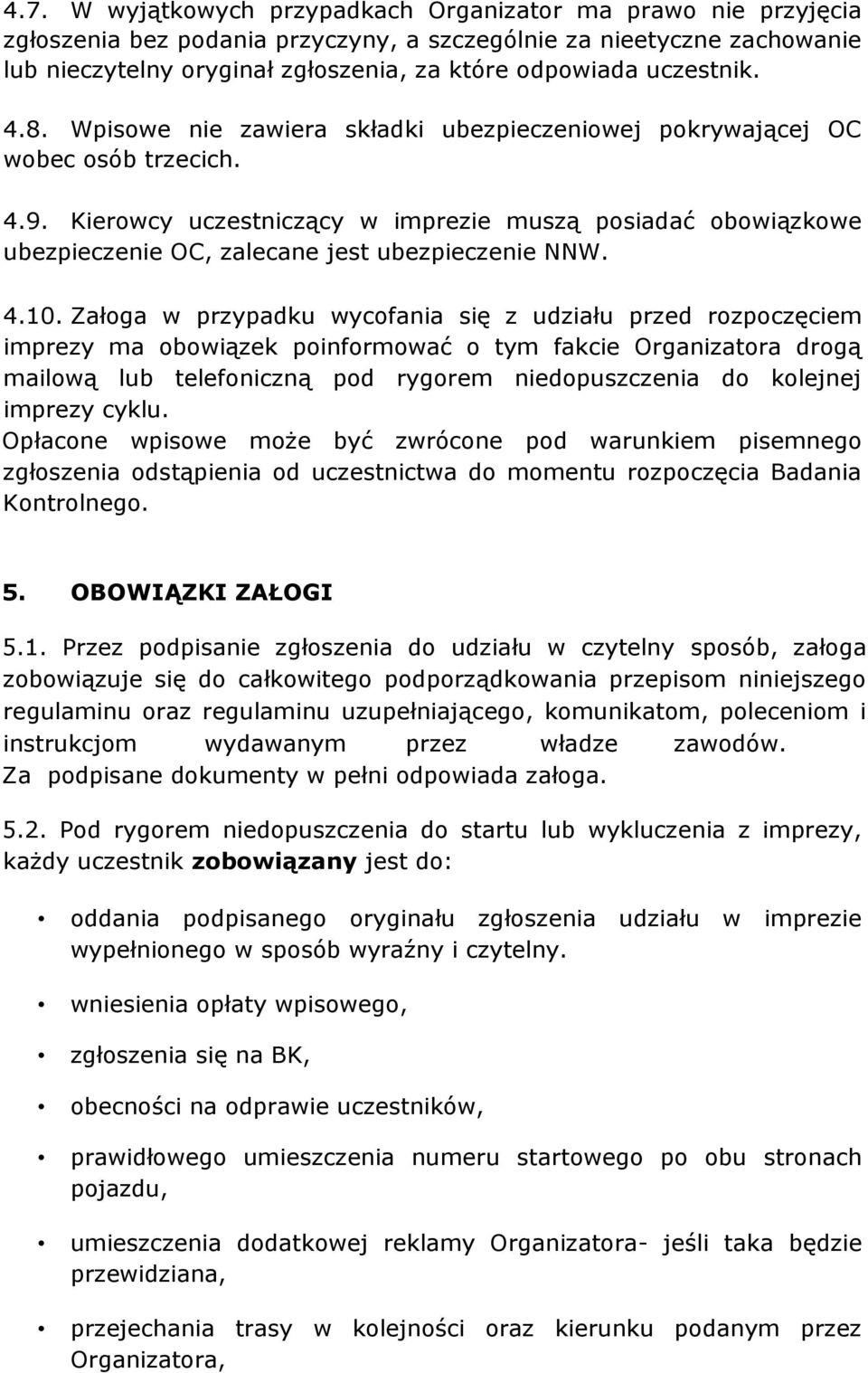 4.7. W wyjątkowych przypadkach Organizator ma prawo nie przyjęcia zgłoszenia bez podania przyczyny, a szczególnie za nieetyczne zachowanie lub nieczytelny oryginał zgłoszenia, za które odpowiada uczestnik.

4.8. Wpisowe nie zawiera składki ubezpieczeniowej pokrywającej OC wobec osób trzecich.

4.9. Kierowcy uczestniczący w imprezie muszą posiadać obowiązkowe ubezpieczenie OC, zalecane jest ubezpieczenie NNW.

4.10. Załoga w przypadku wycofania się z udziału przed rozpoczęciem imprezy ma obowiązek poinformować o tym fakcie Organizatora drogą mailową lub telefoniczną pod rygorem niedopuszczenia do kolejnej imprezy cyklu.
Opłacone wpisowe może być zwrócone pod warunkiem pisemnego zgłoszenia odstąpienia od uczestnictwa do momentu rozpoczęcia Badania Kontrolnego.

5. OBOWIĄZKI ZAŁOGI

5.1. Przez podpisanie zgłoszenia do udziału w czytelny sposób, załoga zobowiązuje się do całkowitego podporządkowania przepisom niniejszego regulaminu oraz regulaminu uzupełniającego, komunikatom, poleceniom i instrukcjom wydawanym przez władze zawodów.
Za podpisane dokumenty w pełni odpowiada załoga.

5.2. Pod rygorem niedopuszczenia do startu lub wykluczenia z imprezy, każdy uczestnik zobowiązany jest do:

• oddania podpisanego oryginału zgłoszenia udziału w imprezie wypełnionego w sposób wyraźny i czytelny.

• wniesienia opłaty wpisowego,

• zgłoszenia się na BK,

• obecności na odprawie uczestników,

• prawidłowego umieszczenia numeru startowego po obu stronach pojazdu,

• umieszczenia dodatkowej reklamy Organizatora- jeśli taka będzie przewidziana,

• przejechania trasy w kolejności oraz kierunku podanym przez Organizatora,